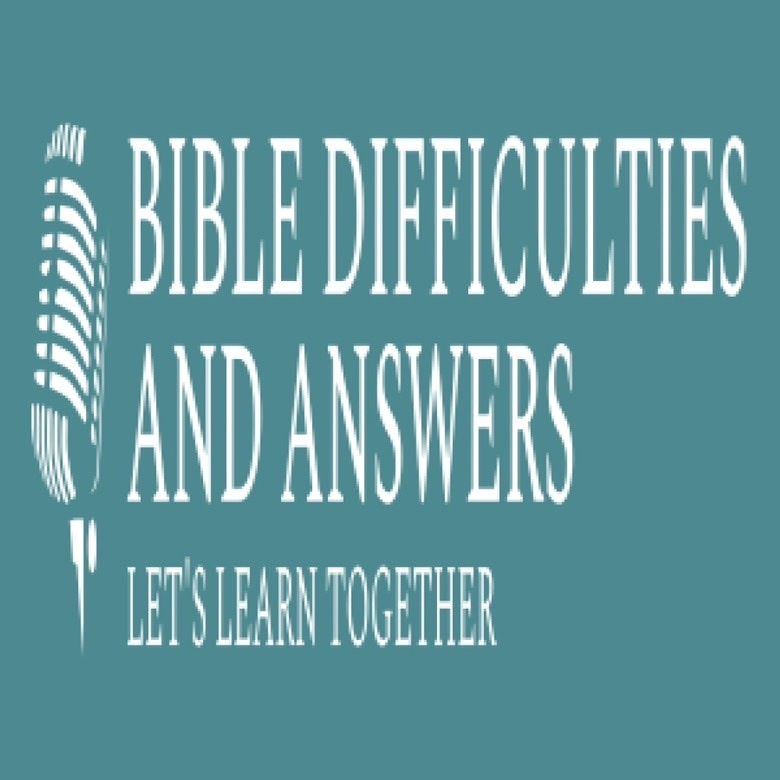 BIBLE DIFFICULTIES AND ANSWERS

LET'S LEARN TOGETHER